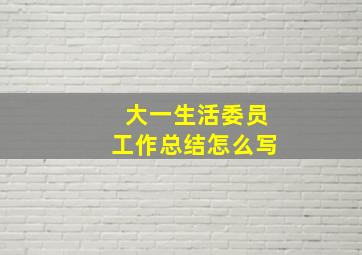 大一生活委员
工作总结怎么写